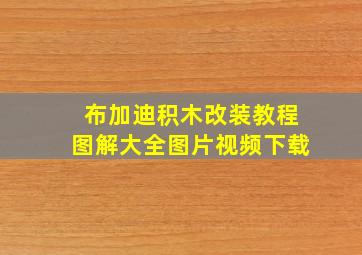 布加迪积木改装教程
图解大全图片视频下载